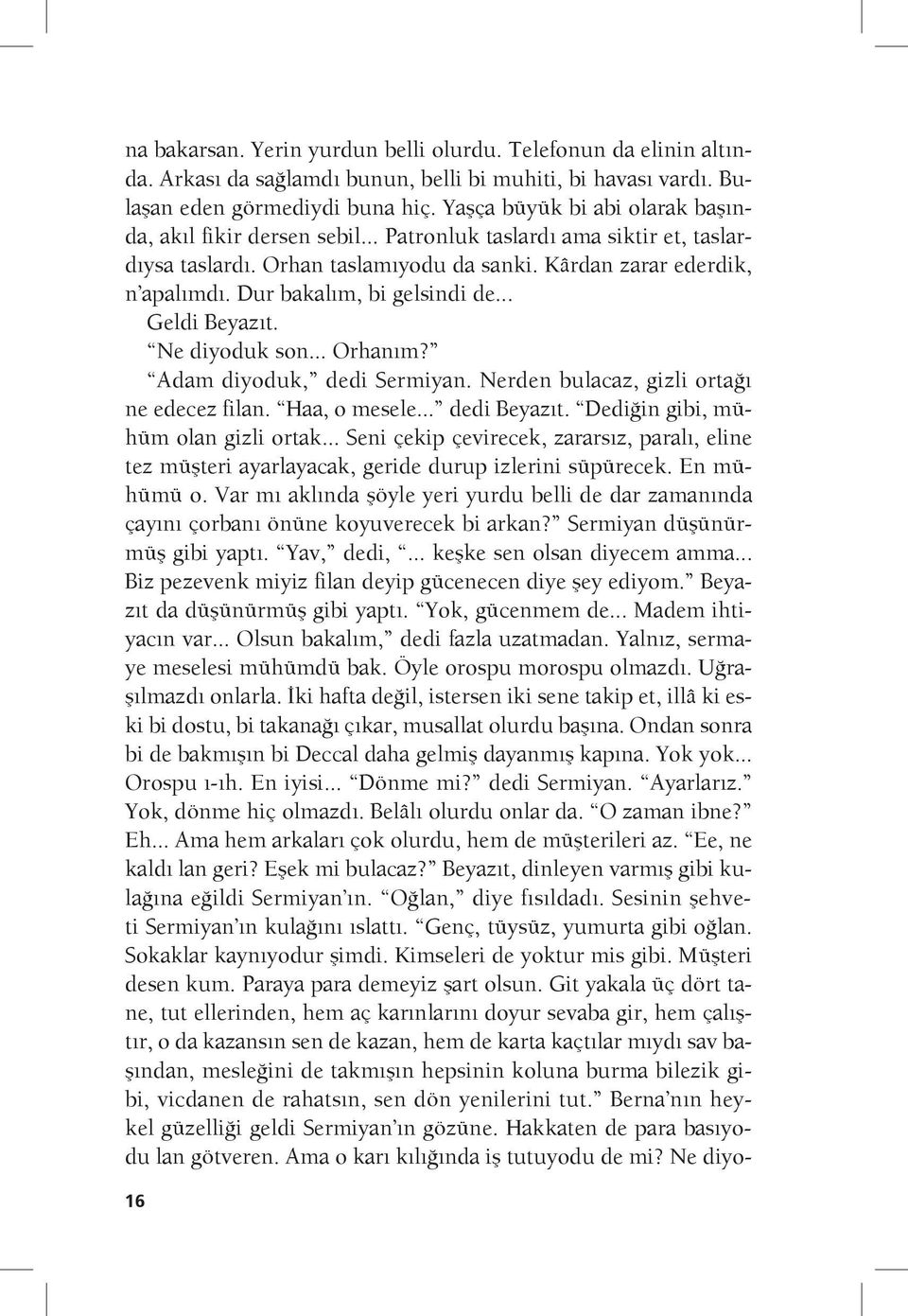 na bakarsan. Yerin yurdun belli olurdu. Telefonun da elinin altında. Arkası da sağlamdı bunun, belli bi muhiti, bi havası vardı. Bulaşan eden görmediydi buna hiç. Yaşça büyük bi abi olarak başında, akıl fikir dersen sebil... Patronluk taslardı ama siktir et, taslardıysa taslardı. Orhan taslamıyodu da sanki. Kârdan zarar ederdik, n'apalımdı. Dur bakalım, bi gelsindi de...

Geldi Beyazıt.

"Ne diyoduk son... Orhanım?"

"Adam diyoduk," dedi Sermiyan. Nerden bulacaz, gizli ortağı ne edecez filan. "Haa, o mesele..." dedi Beyazıt. "Dediğin gibi, mühüm olan gizli ortak... Seni çekip çevirecek, zararsız, paralı, eline tez müşteri ayarlayacak, geride durup izlerini süpürecek. En mühümü o. Var mı aklında şöyle yeri yurdu belli de dar zamanında çayını çorbanı önüne koyuverecek bi arkan?" Sermiyan düşünürmüş gibi yaptı. "Yav," dedi, "... keşke sen olsan diyecem amma... Biz pezevenk miyiz filan deyip gücenecen diye şey ediyom." Beyazıt da düşünürmüş gibi yaptı. "Yok, gücenmem de... Madem ihtiyacın var... Olsun bakalım," dedi fazla uzatmadan. Yalnız, sermaye meselesi mühümdü bak. Öyle orospu morospu olmazdı. Uğraşılmazdı onlarla. İki hafta değil, istersen iki sene takip et, illâ ki eski bi dostu, bi takanağı çıkar, musallat olurdu başına. Ondan sonra bi de bakmışın bi Deccal daha gelmiş dayanmış kapına. Yok yok... Orospu ı-ıh. En iyisi... "Dönme mi?" dedi Sermiyan. "Ayarlarız." Yok, dönme hiç olmazdı. Belâlı olurdu onlar da. "O zaman ibne?" Eh... Ama hem arkaları çok olurdu, hem de müşterileri az. "Ee, ne kaldı lan geri? Eşek mi bulacaz?" Beyazıt, dinleyen varmış gibi kulağına eğildi Sermiyan'ın. "Oğlan," diye fısıldadı. Sesinin şehveti Sermiyan'ın kulağını ıslattı. "Genç, tüysüz, yumurta gibi oğlan. Sokaklar kaynıyodur şimdi. Kimseleri de yoktur mis gibi. Müşteri desen kum. Paraya para demeyiz şart olsun. Git yakala üç dört tane, tut ellerinden, hem aç karınlarını doyur sevaba gir, hem çalıştır, o da kazansın sen de kazan, hem de karta kaçtılar mıydı sav başından, mesleğini de takmışın hepsinin koluna burma bilezik gibi, vicdanen de rahatsın, sen dön yenilerini tut." Berna'nın heykel güzelliği geldi Sermiyan'ın gözüne. Hakkaten de para basıyodu lan götveren. Ama o karı kılığında iş tutuyodu de mi? Ne diyo-

16